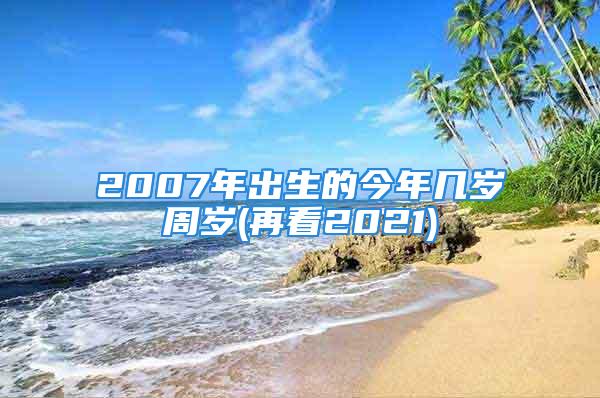 2007年出生的今年几岁周岁(再看2021)